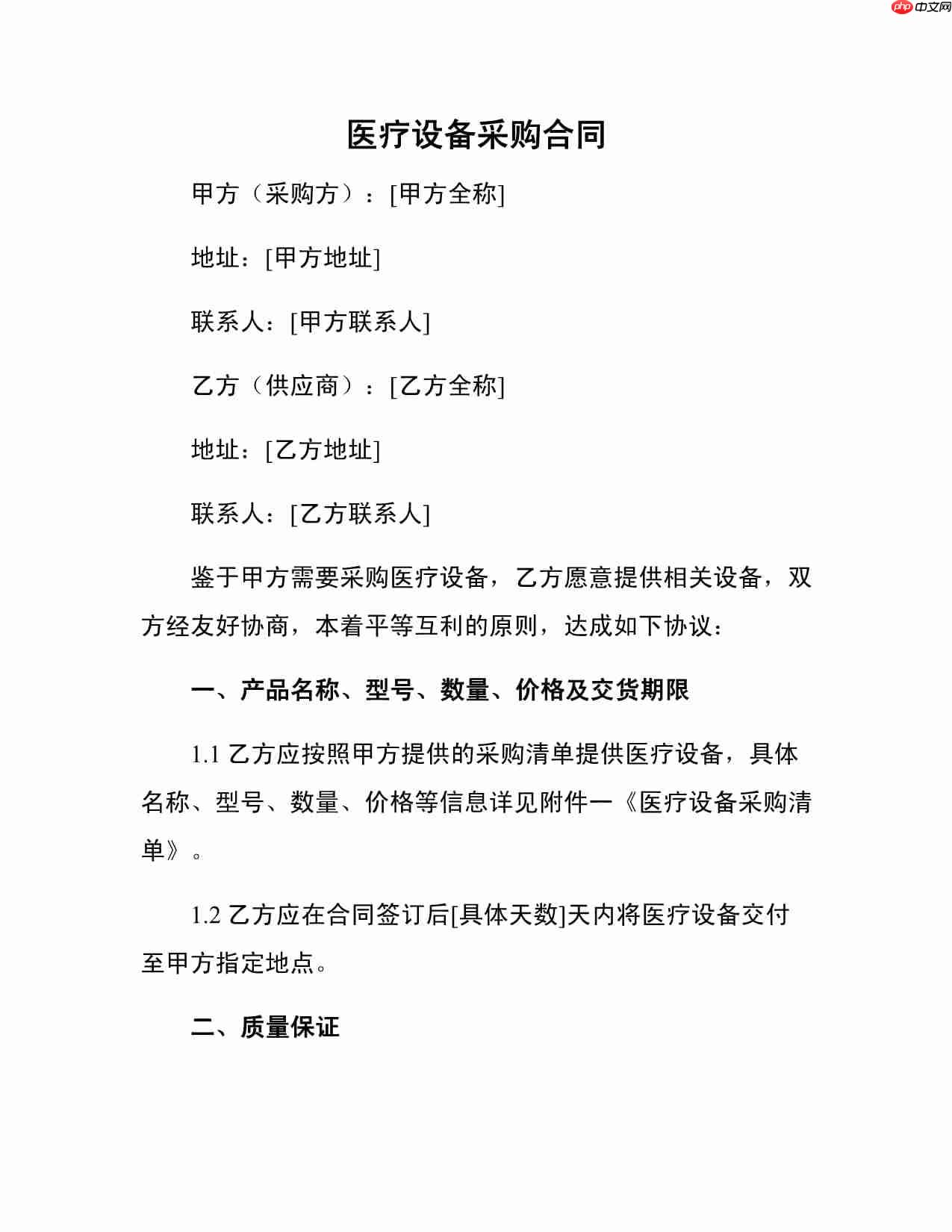 php中文网

医疗设备采购合同

甲方（采购方）：[甲方全称]

地址：[甲方地址]

联系人：[甲方联系人]

乙方（供应商）：[乙方全称]

地址：[乙方地址]

联系人：[乙方联系人]

鉴于甲方需要采购医疗设备，乙方愿意提供相关设备，双方经友好协商，本着平等互利的原则，达成如下协议：

一、产品名称、型号、数量、价格及交货期限

1.1 乙方应按照甲方提供的采购清单提供医疗设备，具体名称、型号、数量、价格等信息详见附件一《医疗设备采购清单》。

1.2 乙方应在合同签订后[具体天数]天内将医疗设备交付至甲方指定地点。

二、质量保证